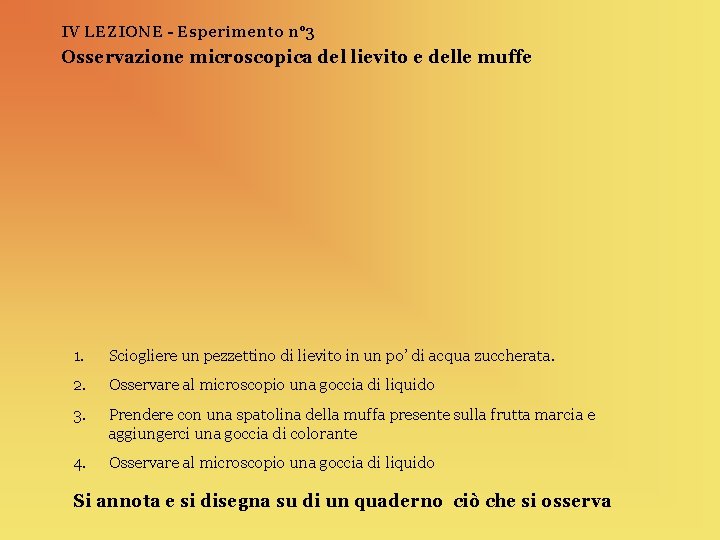 IV LEZIONE - Esperimento n°3

Osservazione microscopica del lievito e delle muffe

1. Sciogliere un pezzettino di lievito in un po' di acqua zuccherata.

2. Osservare al microscopio una goccia di liquido

3. Prendere con una spatolina della muffa presente sulla frutta marcia e aggiungerci una goccia di colorante

4. Osservare al microscopio una goccia di liquido

Si annota e si disegna su di un quaderno ciò che si osserva